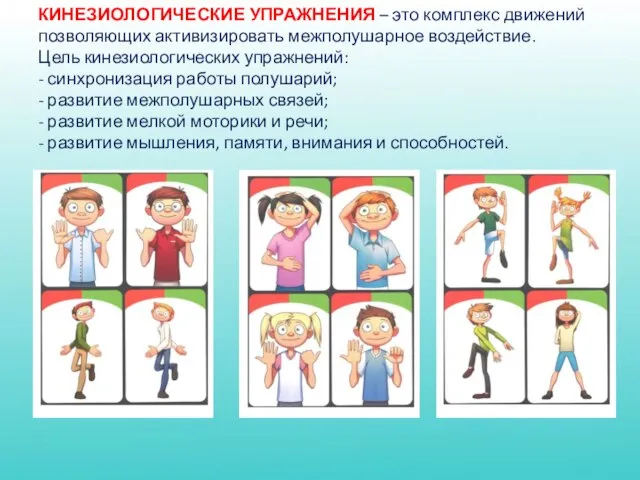 КИНЕЗИОЛОГИЧЕСКИЕ УПРАЖНЕНИЯ – это комплекс движений позволяющих активизировать межполушарное воздействие.
Цель кинезиологических упражнений:
- синхронизация работы полушарий;
- развитие межполушарных связей;
- развитие мелкой моторики и речи;
- развитие мышления, памяти, внимания и способностей.